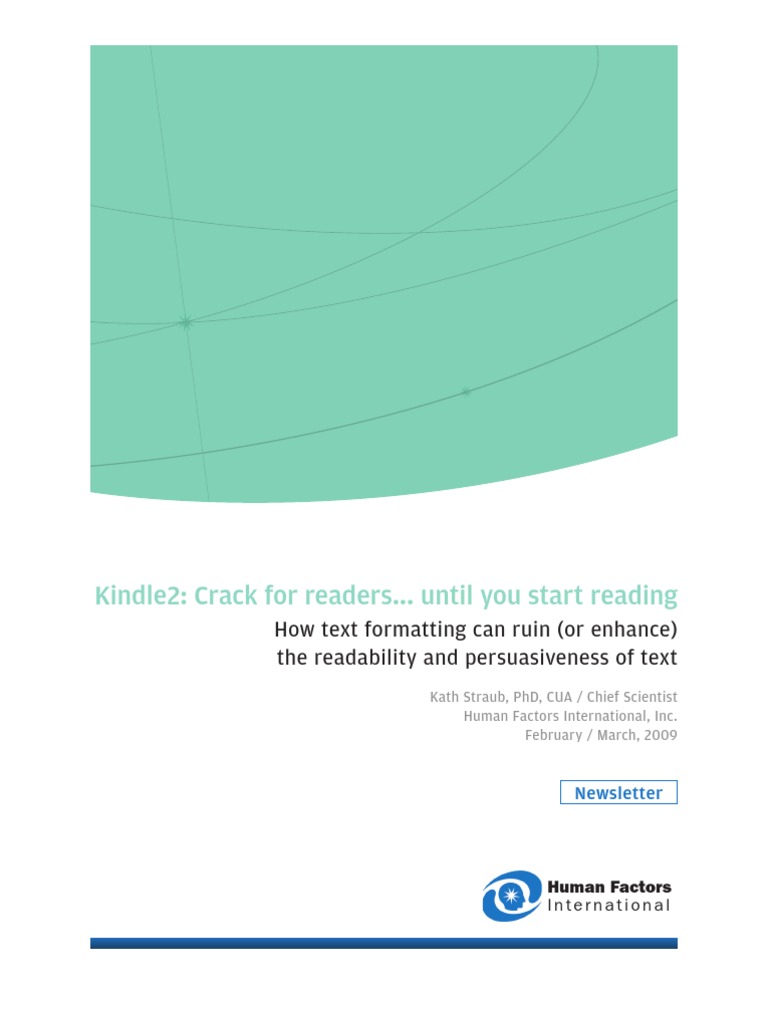 Kindle2: Crack for readers... until you start reading

How text formatting can ruin (or enhance) the readability and persuasiveness of text

Kath Straub, PhD, CUA / Chief Scientist
Human Factors International, Inc.
February / March, 2009

Newsletter

Human Factors
International